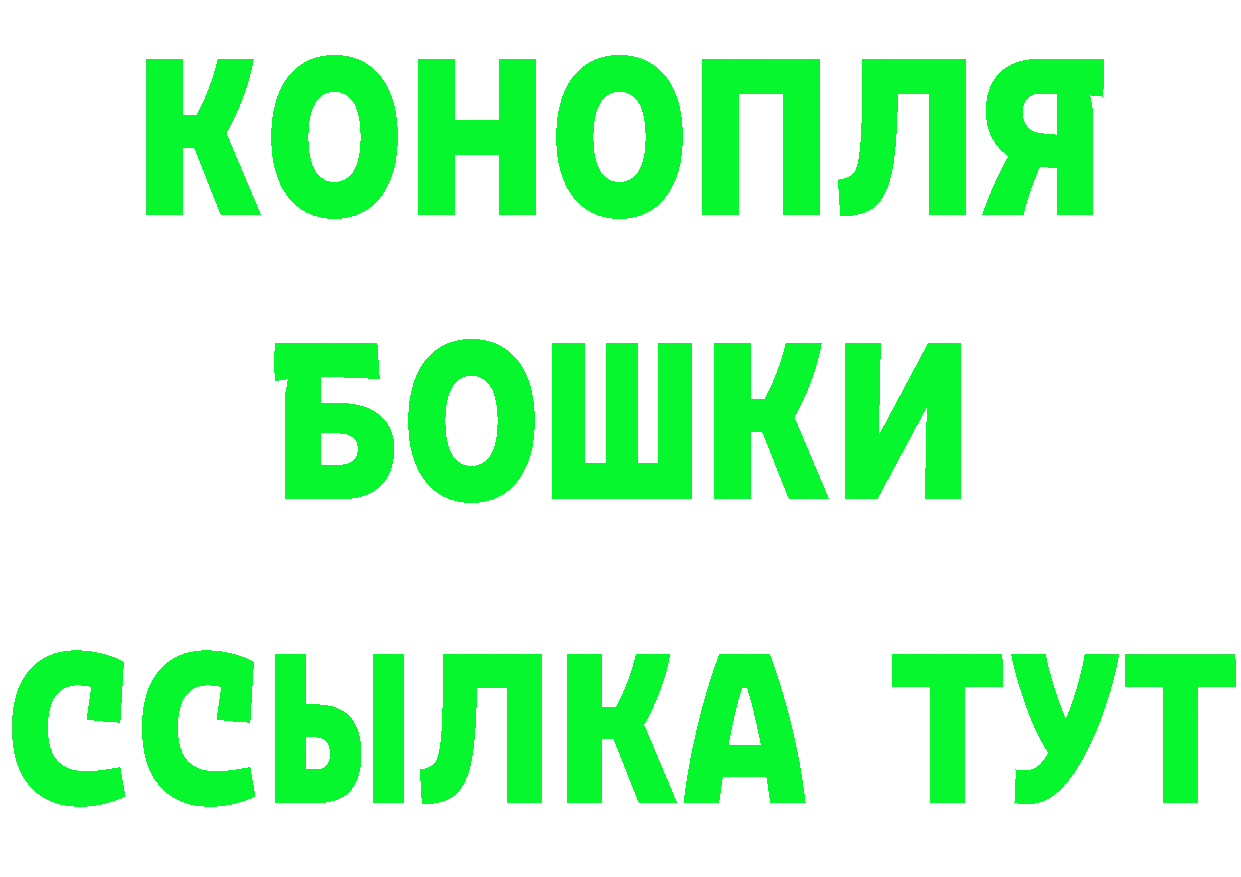 КОНОПЛЯ
БОШКИ
ССЫЛКА ТУТ